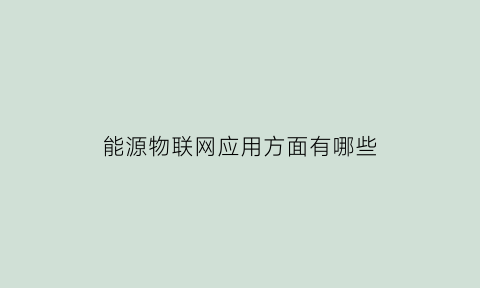 能源物联网应用方面有哪些